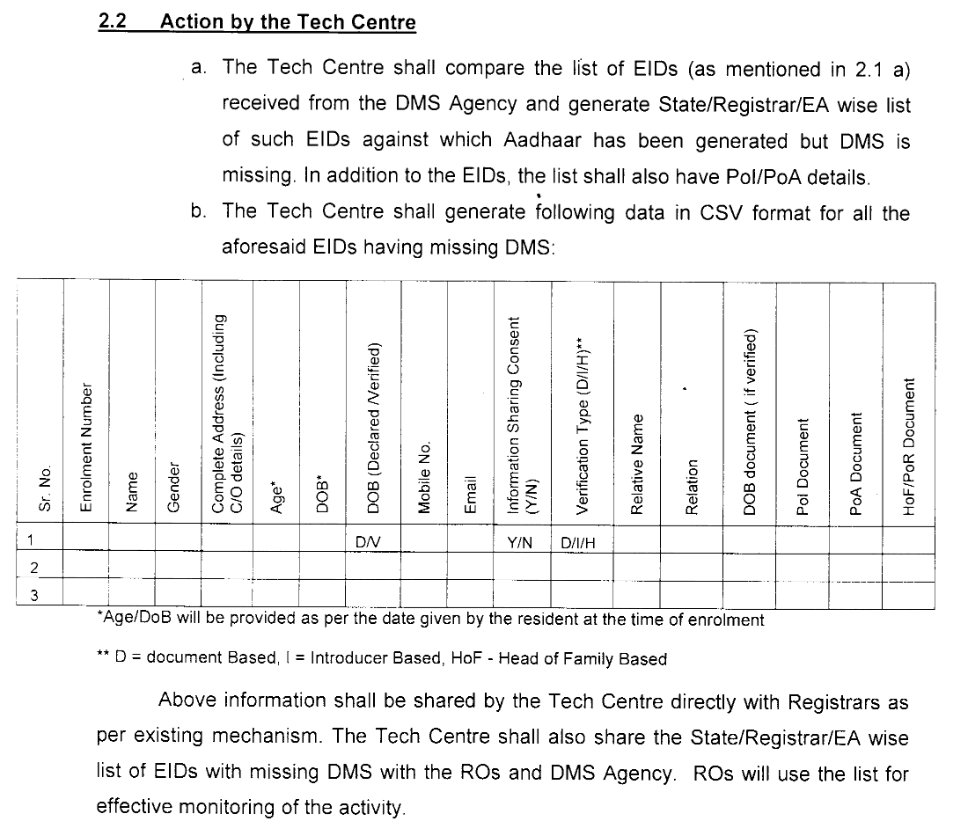 2.2 Action by the Tech Centre

a. The Tech Centre shall compare the list of EIDs (as mentioned in 2.1 a) received from the DMS Agency and generate State/Registrar/EA wise list of such EIDs against which Aadhaar has been generated but DMS is missing. In addition to the EIDs, the list shall also have PoI/PoA details.

b. The Tech Centre shall generate following data in CSV format for all the aforesaid EIDs having missing DMS:

| Sr. No. | Enrolment Number | Name | Gender | Complete Address (Including C/O details) | Age* | DOB* | DOB (Declared /Verified) | Mobile No. | Email | Information Sharing Consent (Y/N) | Verification Type (D/I/H)** | Relative Name | Relation | DOB document ( if verified) | PoI Document | PoA Document | HoF/PoR Document |
|---|---|---|---|---|---|---|---|---|---|---|---|---|---|---|---|---|---|
| 1 | | | | | | | D/V | | | Y/N | D/I/H | | | | | | |
| 2 | | | | | | | | | | | | | | | | | |
| 3 | | | | | | | | | | | | | | | | | |

*Age/DoB will be provided as per the date given by the resident at the time of enrolment

** D = document Based, I = Introducer Based, HoF - Head of Family Based

Above information shall be shared by the Tech Centre directly with Registrars as per existing mechanism. The Tech Centre shall also share the State/Registrar/EA wise list of EIDs with missing DMS with the ROs and DMS Agency. ROs will use the list for effective monitoring of the activity.